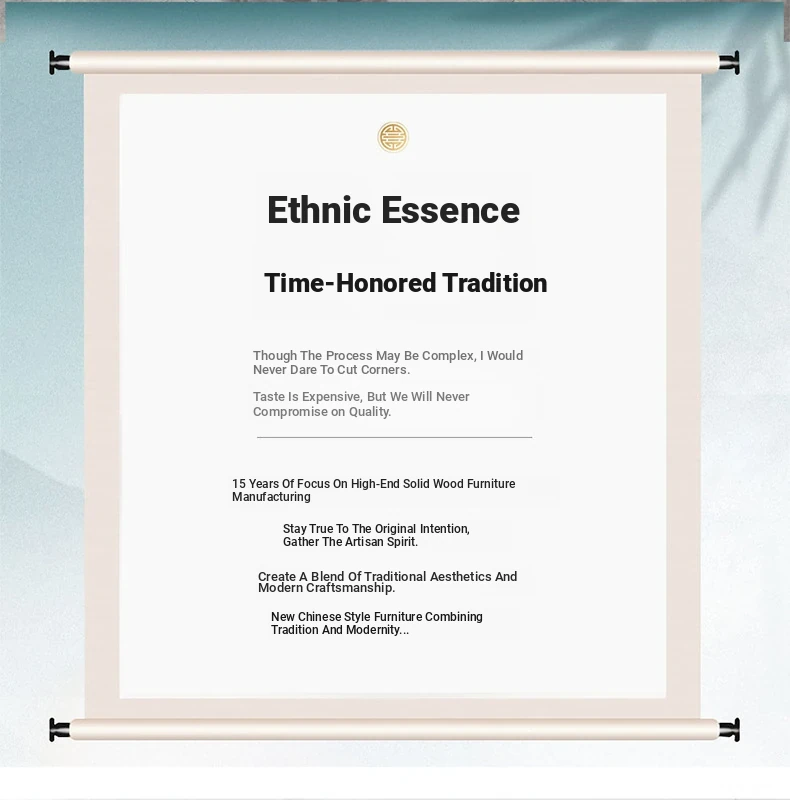 Ethnic Essence

Time-Honored Tradition

Though The Process May Be Complex, I Would Never Dare To Cut Corners.

Taste Is Expensive, But We Will Never Compromise on Quality.

15 Years Of Focus On High-End Solid Wood Furniture Manufacturing

Stay True To The Original Intention, Gather The Artisan Spirit.

Create A Blend Of Traditional Aesthetics And Modern Craftsmanship.

New Chinese Style Furniture Combining Tradition And Modernity...